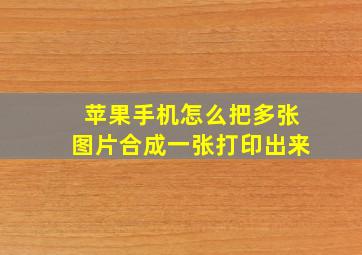 苹果手机怎么把多张图片合成一张打印出来